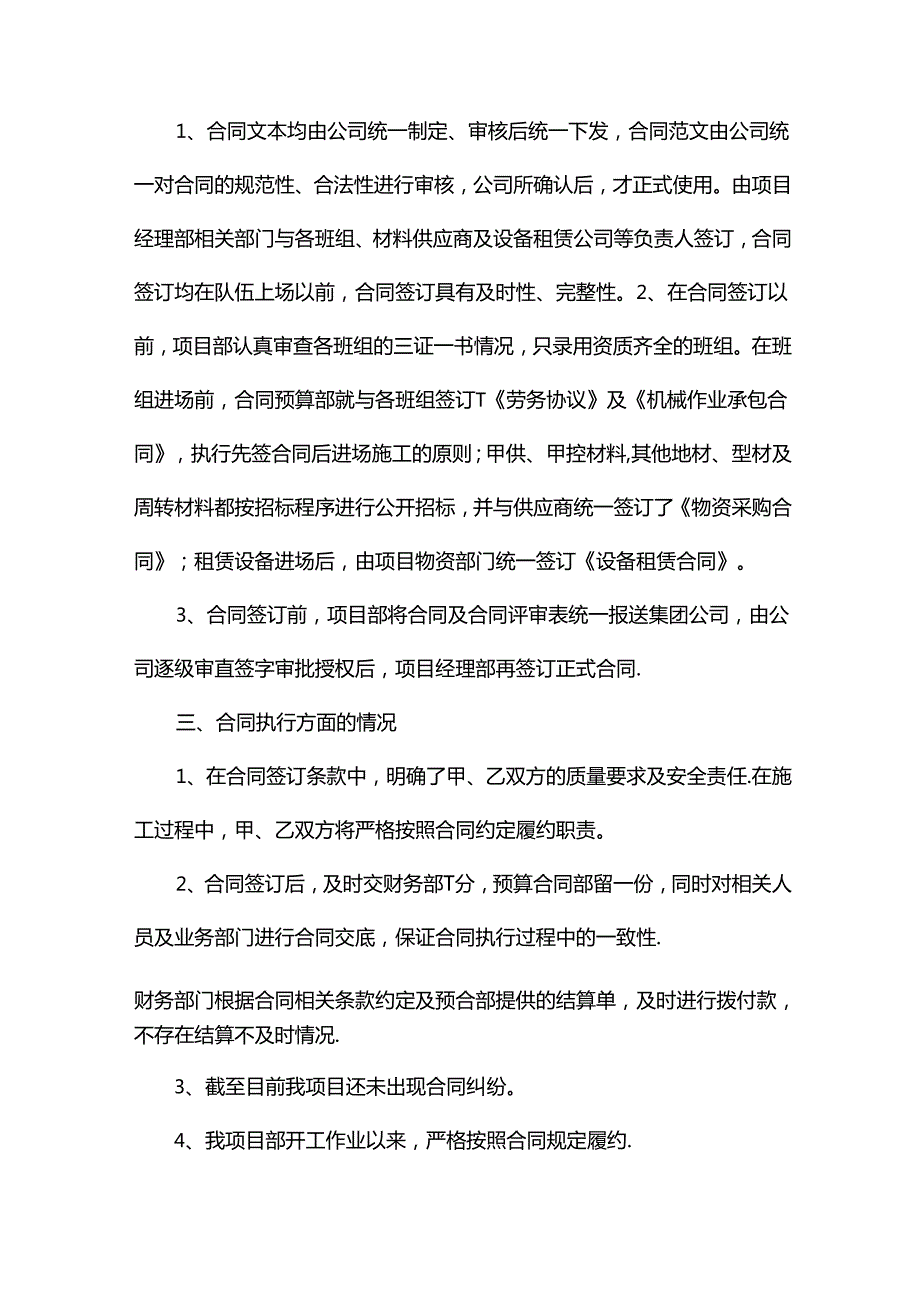 1、合同文本均由公司统一制定、审核后统一下发，合同范文由公司统一对合同的规范性、合法性进行审核，公司所确认后，才正式使用。由项目经理部相关部门与各班组、材料供应商及设备租赁公司等负责人签订，合同签订均在队伍上场以前，合同签订具有及时性、完整性。2、在合同签订以前，项目部认真审查各班组的三证一书情况，只录用资质齐全的班组。在班组进场前，合同预算部就与各班组签订T《劳务协议》及《机械作业承包合同》，执行先签合同后进场施工的原则；甲供、甲控材料,其他地材、型材及周转材料都按招标程序进行公开招标，并与供应商统一签订了《物资采购合同》；租赁设备进场后，由项目物资部门统一签订《设备租赁合同》。

3、合同签订前，项目部将合同及合同评审表统一报送集团公司，由公司逐级审直签字审批授权后，项目经理部再签订正式合同.

三、合同执行方面的情况

1、在合同签订条款中，明确了甲、乙双方的质量要求及安全责任.在施工过程中，甲、乙双方将严格按照合同约定履约职责。

2、合同签订后，及时交财务部T分，预算合同部留一份，同时对相关人员及业务部门进行合同交底，保证合同执行过程中的一致性.

财务部门根据合同相关条款约定及预合部提供的结算单，及时进行拨付款，不存在结算不及时情况.

3、截至目前我项目还未出现合同纠纷。

4、我项目部开工作业以来，严格按照合同规定履约.